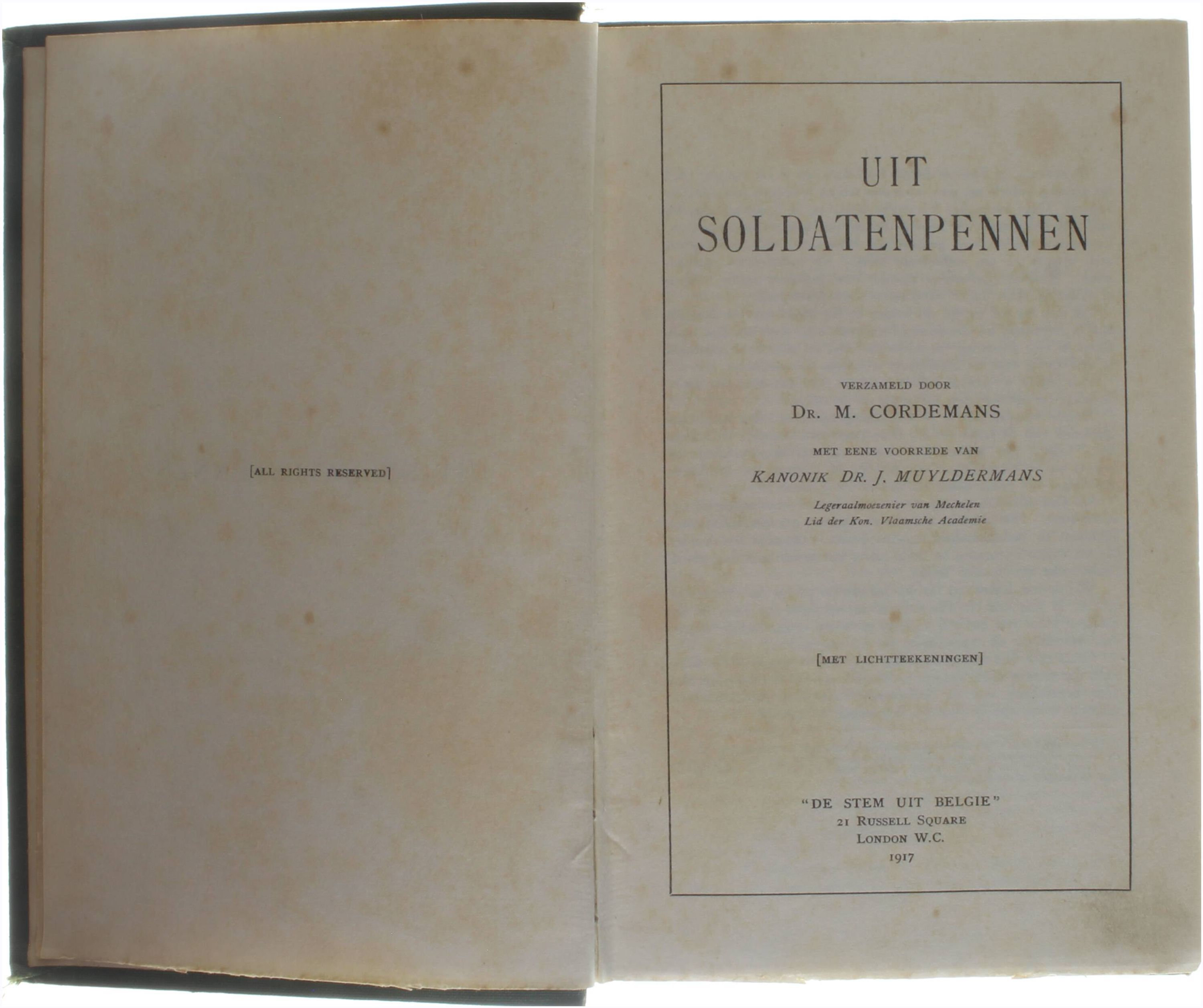 [ALL RIGHTS RESERVED]

UIT
SOLDATENPENNEN

VERZAMELD DOOR
DR. M. CORDEMANS

MET EENE VOORREDE VAN
KANONIK DR. J. MUYLDERMANS

Legeraalmoezenier van Mechelen
Lid der Kon. Vlaamsche Academie

[MET LICHTTEEKENINGEN]

"DE STEM UIT BELGIE"
21 RUSSELL SQUARE
LONDON W.C.
1917